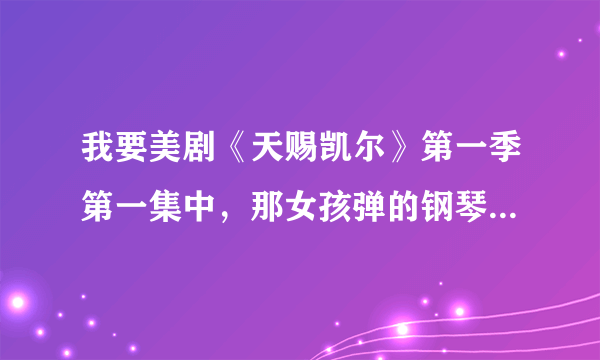 我要美剧《天赐凯尔》第一季第一集中，那女孩弹的钢琴...